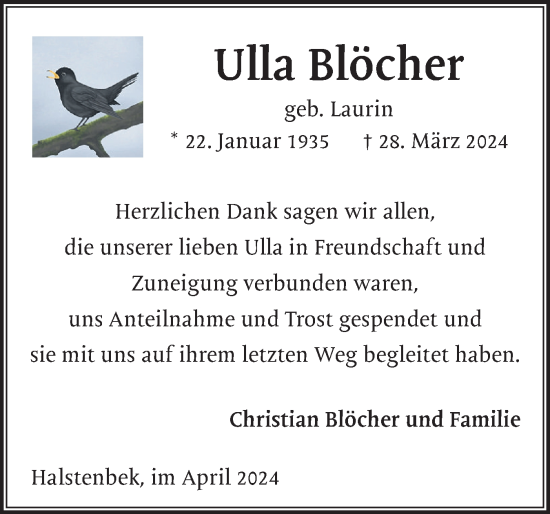 Ulla Blöcher

geb. Laurin

* 22. Januar 1935 † 28. März 2024

Herzlichen Dank sagen wir allen, die unserer lieben Ulla in Freundschaft und Zuneigung verbunden waren, uns Anteilnahme und Trost gespendet und sie mit uns auf ihrem letzten Weg begleitet haben.

Christian Blöcher und Familie

Halstenbek, im April 2024